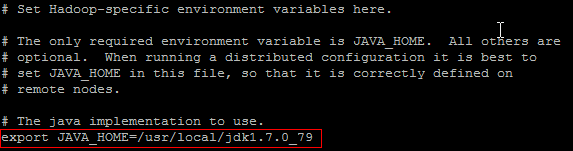 # Set Hadoop-specific environment variables here.

# The only required environment variable is JAVA_HOME.  All others are
# optional.  When running a distributed configuration it is best to
# set JAVA_HOME in this file, so that it is correctly defined on
# remote nodes.

# The java implementation to use.
export JAVA_HOME=/usr/local/jdk1.7.0_79